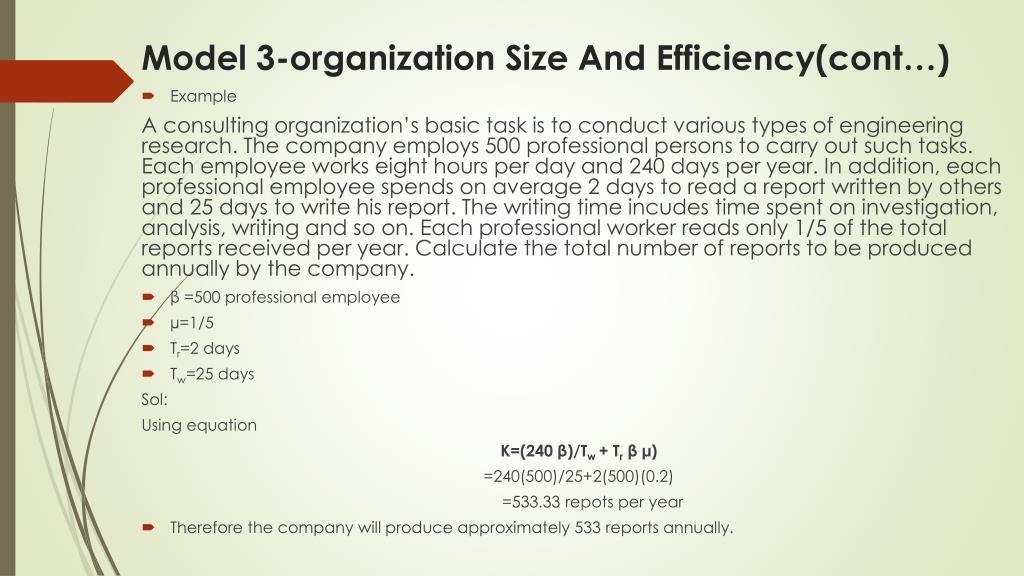 Model 3-organization Size And Efficiency(cont…)

Example

A consulting organization's basic task is to conduct various types of engineering research. The company employs 500 professional persons to carry out such tasks. Each employee works eight hours per day and 240 days per year. In addition, each professional employee spends on average 2 days to read a report written by others and 25 days to write his report. The writing time incudes time spent on investigation, analysis, writing and so on. Each professional worker reads only 1/5 of the total reports received per year. Calculate the total number of reports to be produced annually by the company.

β =500 professional employee

μ=1/5

$T_r$=2 days

$T_w$=25 days

Sol:

Using equation

K=(240 β)/$T_w$ + $T_r$ β μ)

=240(500)/25+2(500)(0.2)

=533.33 repots per year

Therefore the company will produce approximately 533 reports annually.